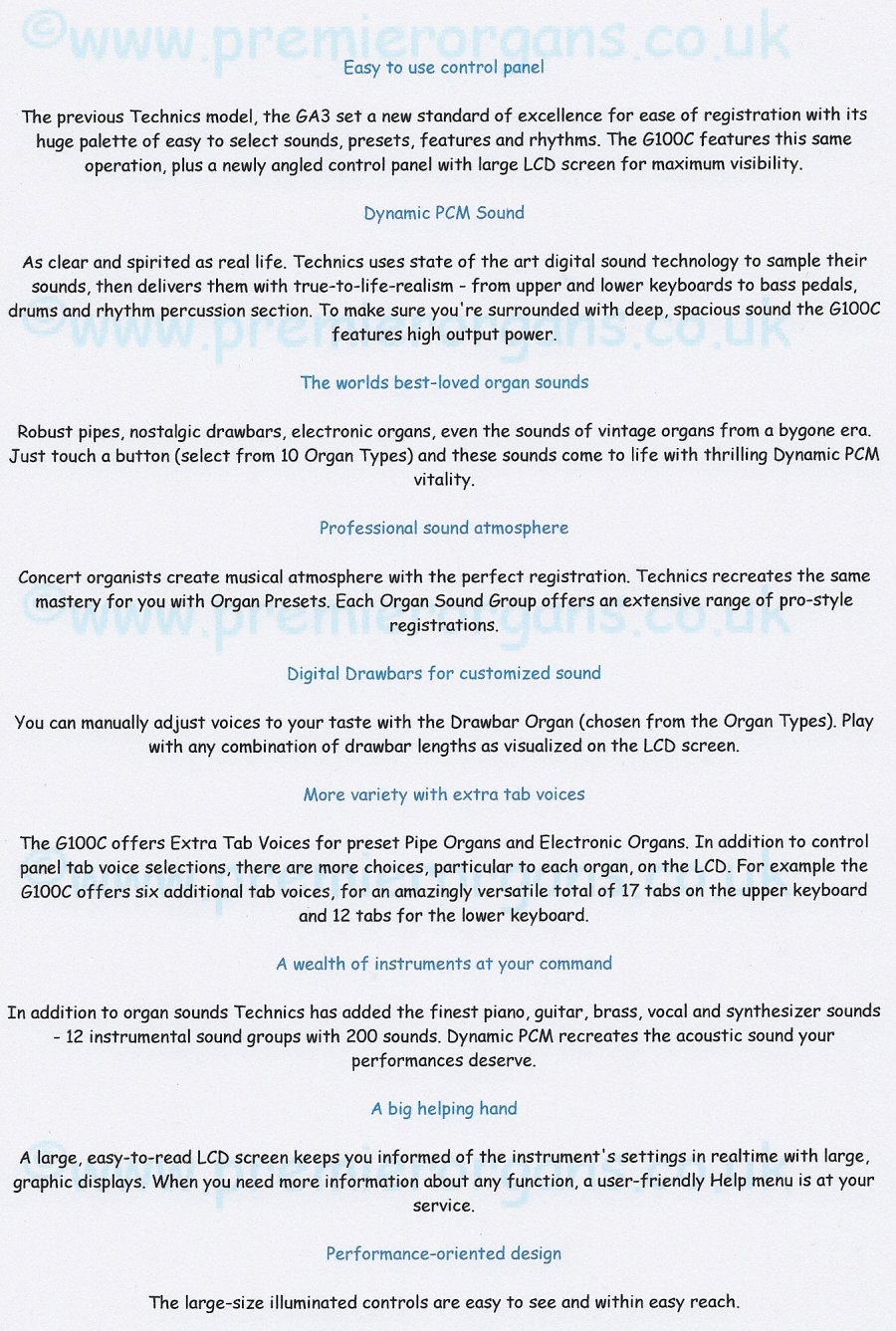 Easy to use control panel

The previous Technics model, the GA3 set a new standard of excellence for ease of registration with its huge palette of easy to select sounds, presets, features and rhythms. The G100C features this same operation, plus a newly angled control panel with large LCD screen for maximum visibility.

Dynamic PCM Sound

As clear and spirited as real life. Technics uses state of the art digital sound technology to sample their sounds, then delivers them with true-to-life-realism - from upper and lower keyboards to bass pedals, drums and rhythm percussion section. To make sure you're surrounded with deep, spacious sound the G100C features high output power.

The worlds best-loved organ sounds

Robust pipes, nostalgic drawbars, electronic organs, even the sounds of vintage organs from a bygone era. Just touch a button (select from 10 Organ Types) and these sounds come to life with thrilling Dynamic PCM vitality.

Professional sound atmosphere

Concert organists create musical atmosphere with the perfect registration. Technics recreates the same mastery for you with Organ Presets. Each Organ Sound Group offers an extensive range of pro-style registrations.

Digital Drawbars for customized sound

You can manually adjust voices to your taste with the Drawbar Organ (chosen from the Organ Types). Play with any combination of drawbar lengths as visualized on the LCD screen.

More variety with extra tab voices

The G100C offers Extra Tab Voices for preset Pipe Organs and Electronic Organs. In addition to control panel tab voice selections, there are more choices, particular to each organ, on the LCD. For example the G100C offers six additional tab voices, for an amazingly versatile total of 17 tabs on the upper keyboard and 12 tabs for the lower keyboard.

A wealth of instruments at your command

In addition to organ sounds Technics has added the finest piano, guitar, brass, vocal and synthesizer sounds - 12 instrumental sound groups with 200 sounds. Dynamic PCM recreates the acoustic sound your performances deserve.

A big helping hand

A large, easy-to-read LCD screen keeps you informed of the instrument's settings in realtime with large, graphic displays. When you need more information about any function, a user-friendly Help menu is at your service.

Performance-oriented design

The large-size illuminated controls are easy to see and within easy reach.

©www.premierorgans.co.uk